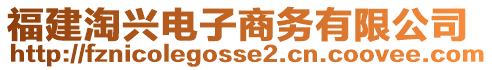 福建淘兴电子商务有限公司
http://fznicolegosse2.cn.coovee.com